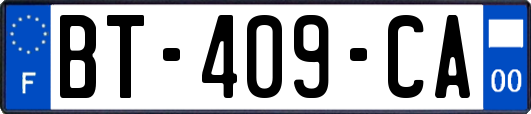 F
BT-409-CA
00